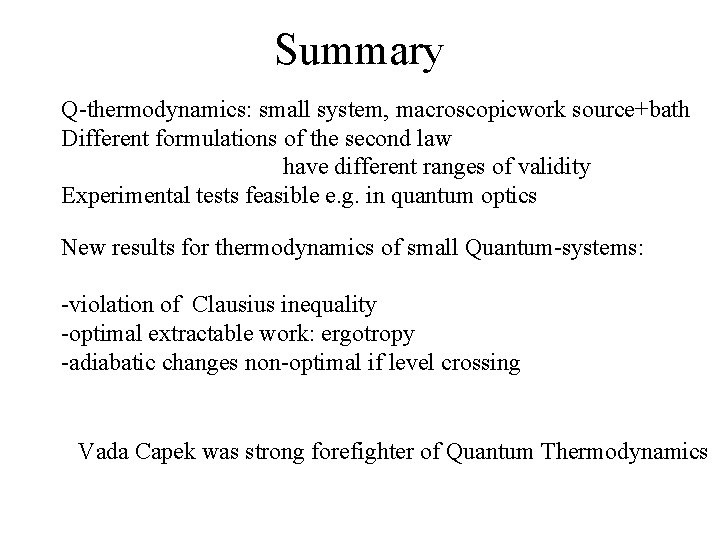 Summary

Q-thermodynamics: small system, macroscopicwork source+bath
Different formulations of the second law
have different ranges of validity
Experimental tests feasible e.g. in quantum optics

New results for thermodynamics of small Quantum-systems:

-violation of Clausius inequality
-optimal extractable work: ergotropy
-adiabatic changes non-optimal if level crossing

Vada Capek was strong forefighter of Quantum Thermodynamics